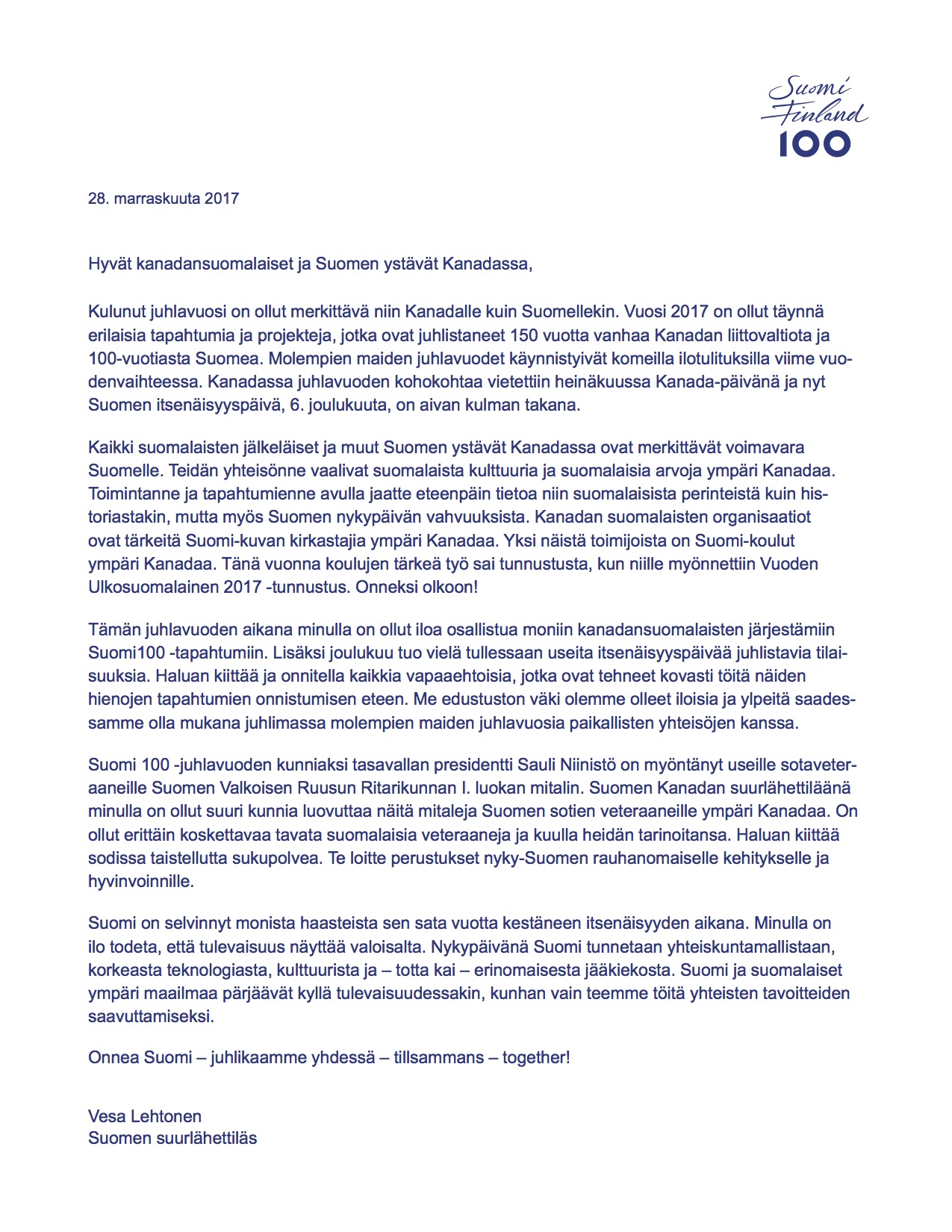 Suomi
Finland
100

28. marraskuuta 2017

Hyvät kanadansuomalaiset ja Suomen ystävät Kanadassa,

Kulunut juhlavuosi on ollut merkittävä niin Kanadalle kuin Suomellekin. Vuosi 2017 on ollut täynnä erilaisia tapahtumia ja projekteja, jotka ovat juhlistaneet 150 vuotta vanhaa Kanadan liittovaltiota ja 100-vuotiasta Suomea. Molempien maiden juhlavuodet käynnistyivät komeilla ilotulituksilla viime vuodenvaihteessa. Kanadassa juhlavuoden kohokohtaa vietettiin heinäkuussa Kanada-päivänä ja nyt Suomen itsenäisyyspäivä, 6. joulukuuta, on aivan kulman takana.

Kaikki suomalaisten jälkeläiset ja muut Suomen ystävät Kanadassa ovat merkittävät voimavara Suomelle. Teidän yhteisönne vaalivat suomalaista kulttuuria ja suomalaisia arvoja ympäri Kanadaa. Toimintanne ja tapahtumienne avulla jaatte eteenpäin tietoa niin suomalaisista perinteistä kuin historiastakin, mutta myös Suomen nykypäivän vahvuuksista. Kanadan suomalaisten organisaatiot ovat tärkeitä Suomi-kuvan kirkastajia ympäri Kanadaa. Yksi näistä toimijoista on Suomi-koulut ympäri Kanadaa. Tänä vuonna koulujen tärkeä työ sai tunnustusta, kun niille myönnettiin Vuoden Ulkosuomalainen 2017 -tunnustus. Onneksi olkoon!

Tämän juhlavuoden aikana minulla on ollut iloa osallistua moniin kanadansuomalaisten järjestämiin Suomi100 -tapahtumiin. Lisäksi joulukuu tuo vielä tullessaan useita itsenäisyyspäivää juhlistavia tilaisuuksia. Haluan kiittää ja onnitella kaikkia vapaaehtoisia, jotka ovat tehneet kovasti töitä näiden hienojen tapahtumien onnistumisen eteen. Me edustuston väki olemme olleet iloisia ja ylpeitä saadessamme olla mukana juhlimassa molempien maiden juhlavuosia paikallisten yhteisöjen kanssa.

Suomi 100 -juhlavuoden kunniaksi tasavallan presidentti Sauli Niinistö on myöntänyt useille sotaveteraaneille Suomen Valkoisen Ruusun Ritarikunnan I. luokan mitalin. Suomen Kanadan suurlähettiläänä minulla on ollut suuri kunnia luovuttaa näitä mitaleja Suomen sotien veteraaneille ympäri Kanadaa. On ollut erittäin koskettavaa tavata suomalaisia veteraaneja ja kuulla heidän tarinoitansa. Haluan kiittää sodissa taistellutta sukupolvea. Te loitte perustukset nyky-Suomen rauhanomaiselle kehitykselle ja hyvinvoinnille.

Suomi on selvinnyt monista haasteista sen sata vuotta kestäneen itsenäisyyden aikana. Minulla on ilo todeta, että tulevaisuus näyttää valoisalta. Nykypäivänä Suomi tunnetaan yhteiskuntamallistaan, korkeasta teknologiasta, kulttuurista ja – totta kai – erinomaisesta jääkiekosta. Suomi ja suomalaiset ympäri maailmaa pärjäävät kyllä tulevaisuudessakin, kunhan vain teemme töitä yhteisten tavoitteiden saavuttamiseksi.

Onnea Suomi – juhlikaamme yhdessä – tillsammans – together!

Vesa Lehtonen
Suomen suurlähettiläs